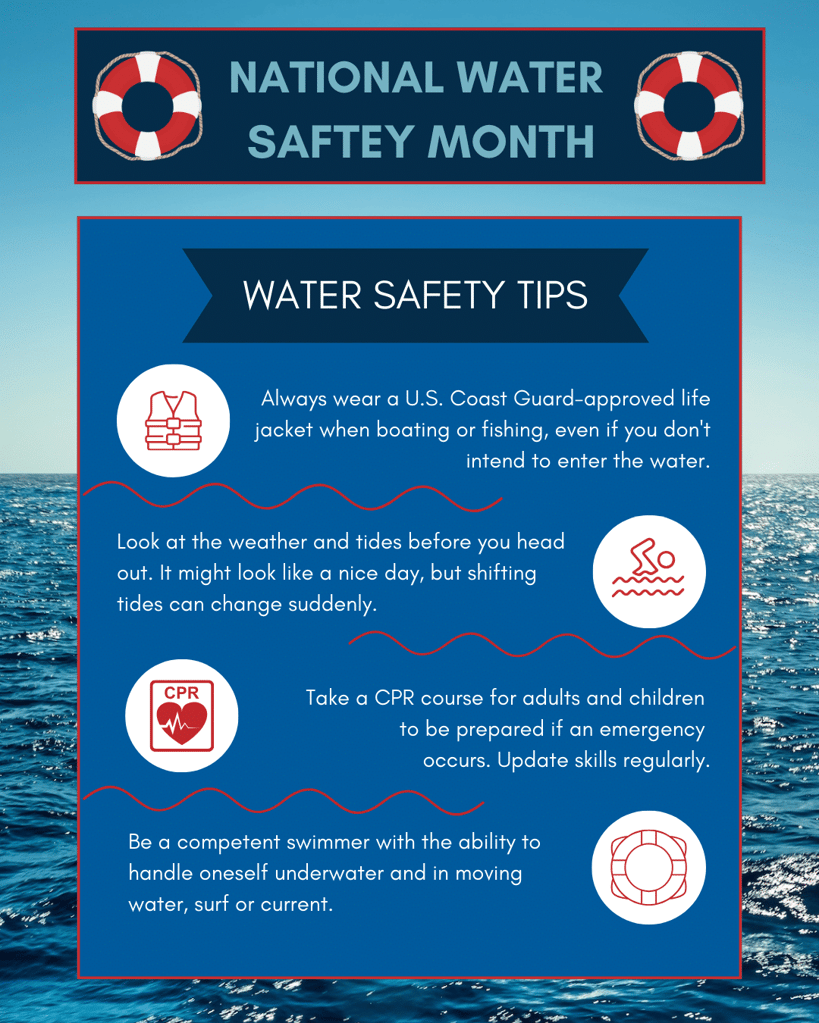 NATIONAL WATER SAFTEY MONTH

WATER SAFETY TIPS

Always wear a U.S. Coast Guard-approved life jacket when boating or fishing, even if you don't intend to enter the water.

Look at the weather and tides before you head out. It might look like a nice day, but shifting tides can change suddenly.

CPR

Take a CPR course for adults and children to be prepared if an emergency occurs. Update skills regularly.

Be a competent swimmer with the ability to handle oneself underwater and in moving water, surf or current.